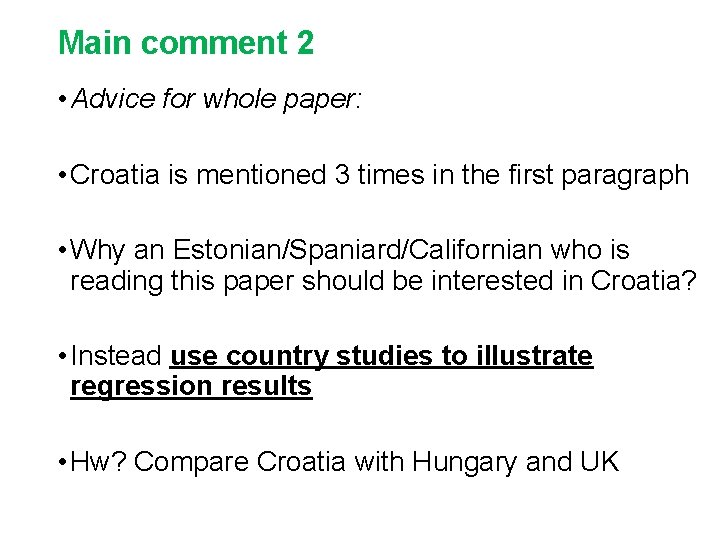 Main comment 2

• Advice for whole paper:

• Croatia is mentioned 3 times in the first paragraph

• Why an Estonian/Spaniard/Californian who is reading this paper should be interested in Croatia?

• Instead use country studies to illustrate regression results

• Hw? Compare Croatia with Hungary and UK